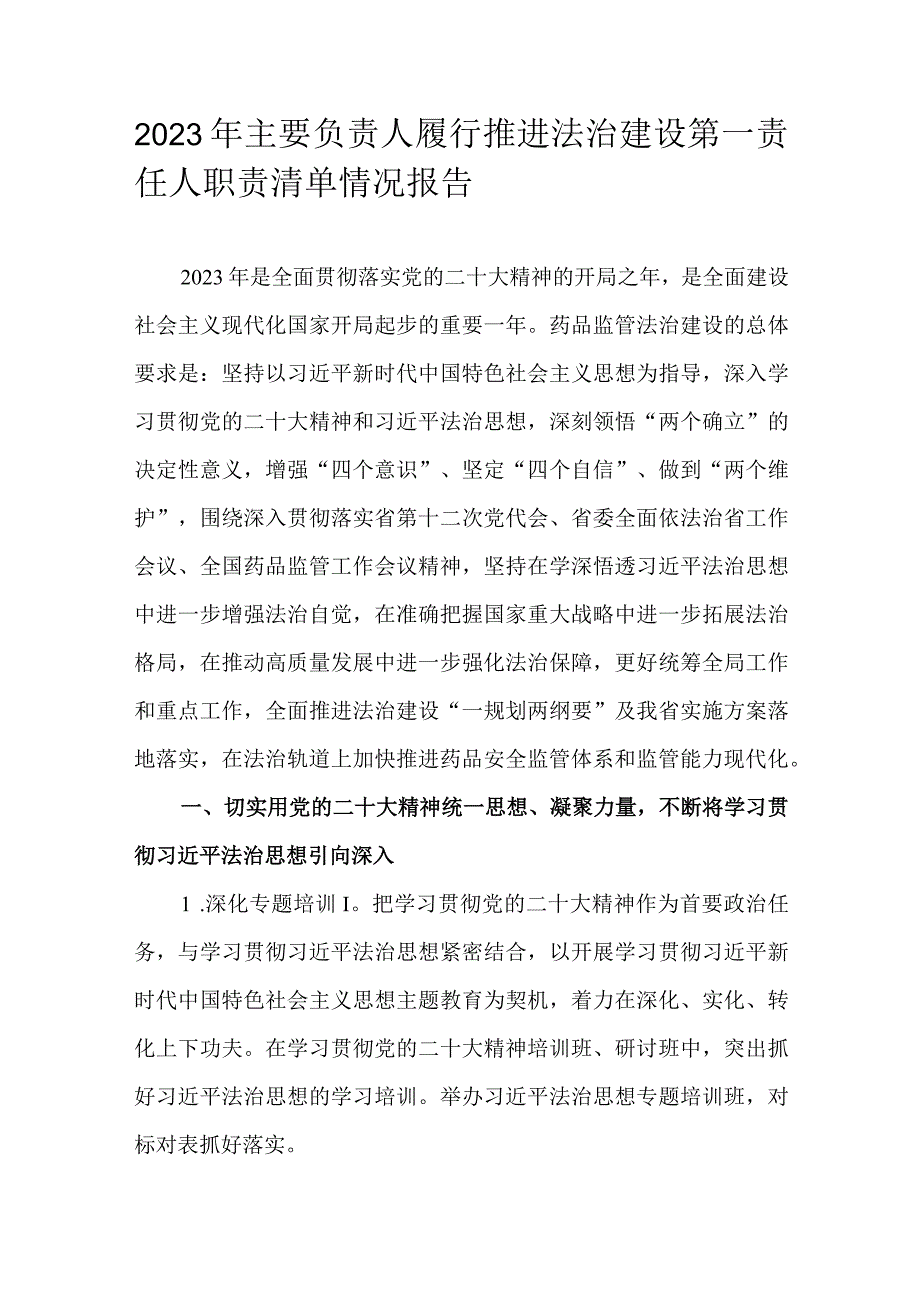 2023年主要负责人履行推进法治建设第一责任人职责清单情况报告

2023年是全面贯彻落实党的二十大精神的开局之年，是全面建设社会主义现代化国家开局起步的重要一年。药品监管法治建设的总体要求是：坚持以习近平新时代中国特色社会主义思想为指导，深入学习贯彻党的二十大精神和习近平法治思想，深刻领悟“两个确立”的决定性意义，增强“四个意识”、坚定“四个自信”、做到“两个维护”，围绕深入贯彻落实省第十二次党代会、省委全面依法治省工作会议、全国药品监管工作会议精神，坚持在学深悟透习近平法治思想中进一步增强法治自觉，在准确把握国家重大战略中进一步拓展法治格局，在推动高质量发展中进一步强化法治保障，更好统筹全局工作和重点工作，全面推进法治建设“一规划两纲要”及我省实施方案落地落实，在法治轨道上加快推进药品安全监管体系和监管能力现代化。

一、切实用党的二十大精神统一思想、凝聚力量，不断将学习贯彻习近平法治思想引向深入

1 .深化专题培训I。把学习贯彻党的二十大精神作为首要政治任务，与学习贯彻习近平法治思想紧密结合，以开展学习贯彻习近平新时代中国特色社会主义思想主题教育为契机，着力在深化、实化、转化上下功夫。在学习贯彻党的二十大精神培训班、研讨班中，突出抓好习近平法治思想的学习培训。举办习近平法治思想专题培训班，对标对表抓好落实。